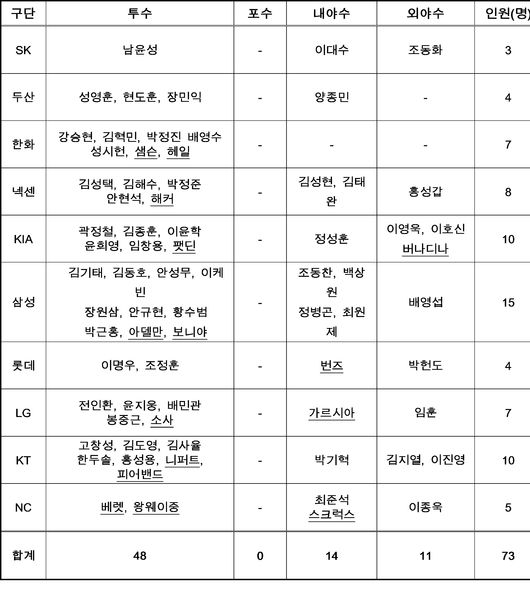 | 구단 | 투수 | 포수 | 내야수 | 외야수 | 인원(명) |
|---|---|---|---|---|---|
| SK | 남윤성 | - | 이대수 | 조동화 | 3 |
| 두산 | 성영훈, 현도훈, 장민익 | - | 양종민 | - | 4 |
| 한화 | 강승현, 김혁민, 박정진 배영수 성시헌, 샘슨, 헤일 | - | - | - | 7 |
| 넥센 | 김성택, 김해수, 박정준 안현석, 해커 | - | 김성현, 김태완 | 홍성갑 | 8 |
| KIA | 곽정철, 김종훈, 이윤학 윤희영, 임창용, 팻딘 | - | 정성훈 | 이영욱, 이호신 버나디나 | 10 |
| 삼성 | 김기태, 김동호, 안성무, 이케빈 장원삼, 안규현, 황수범 박근홍, 아델만, 보니야 | - | 조동찬, 백상원 정병곤, 최원제 | 배영섭 | 15 |
| 롯데 | 이명우, 조정훈 | - | 번즈 | 박헌도 | 4 |
| LG | 전인환, 윤지웅, 배민관 봉중근, 소사 | - | 가르시아 | 임훈 | 7 |
| KT | 고창성, 김도영, 김사율 한두솔, 홍성용, 니퍼트, 피어밴드 | - | 박기혁 | 김지열, 이진영 | 10 |
| NC | 베렛, 왕웨이중 | - | 최준석 스크럭스 | 이종욱 | 5 |
| 합계 | 48 | 0 | 14 | 11 | 73 |